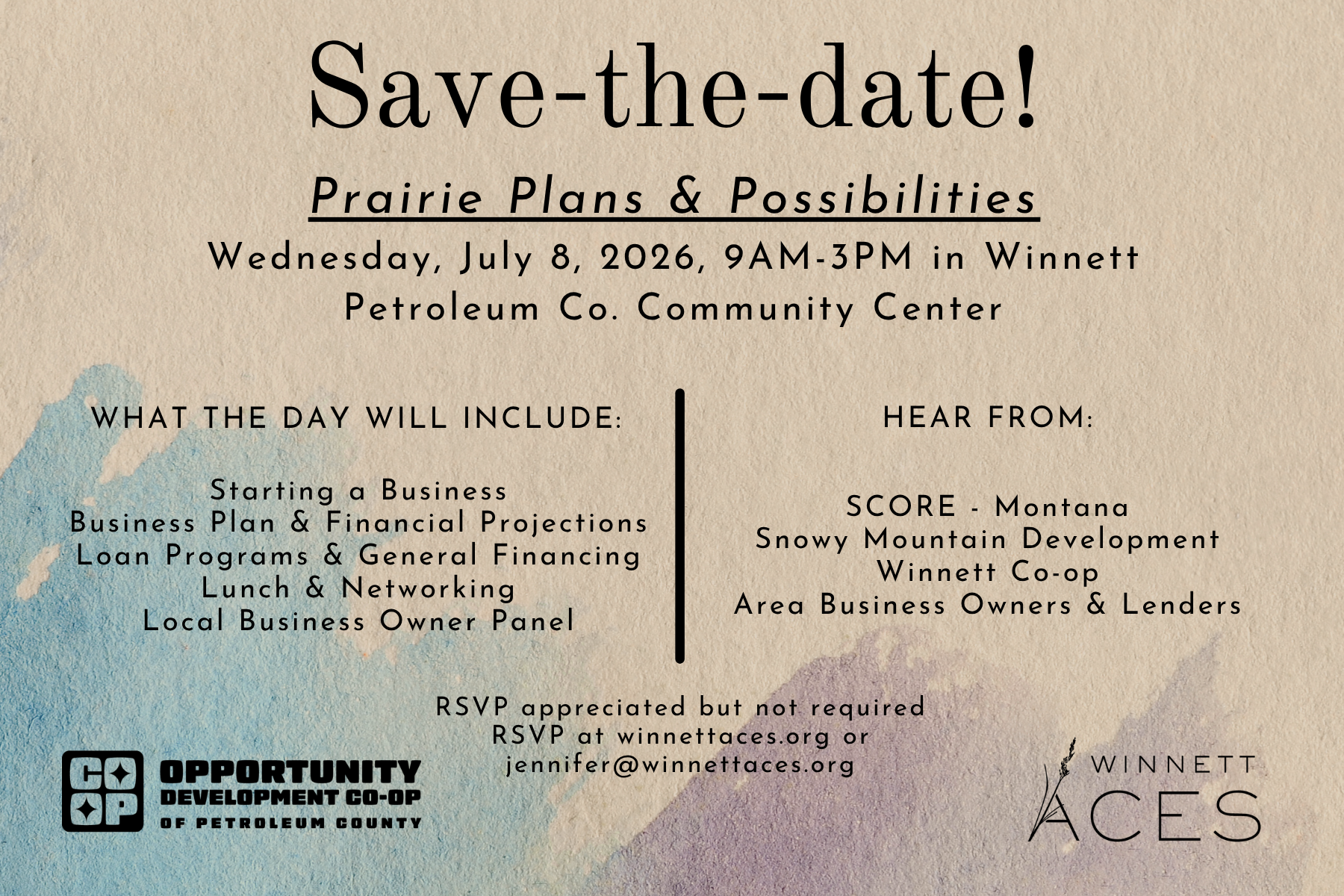 Save-the-date!

Prairie Plans & Possibilities

Wednesday, July 8, 2026, 9AM-3PM in Winnett Petroleum Co. Community Center

WHAT THE DAY WILL INCLUDE:

Starting a Business
Business Plan & Financial Projections
Loan Programs & General Financing
Lunch & Networking
Local Business Owner Panel

HEAR FROM:

SCORE - Montana
Snowy Mountain Development
Winnett Co-op
Area Business Owners & Lenders

RSVP appreciated but not required
RSVP at winnettaces.org or
jennifer@winnettaces.org

CO OP
OPPORTUNITY
DEVELOPMENT CO-OP
OF PETROLEUM COUNTY

WINNETT
ACES